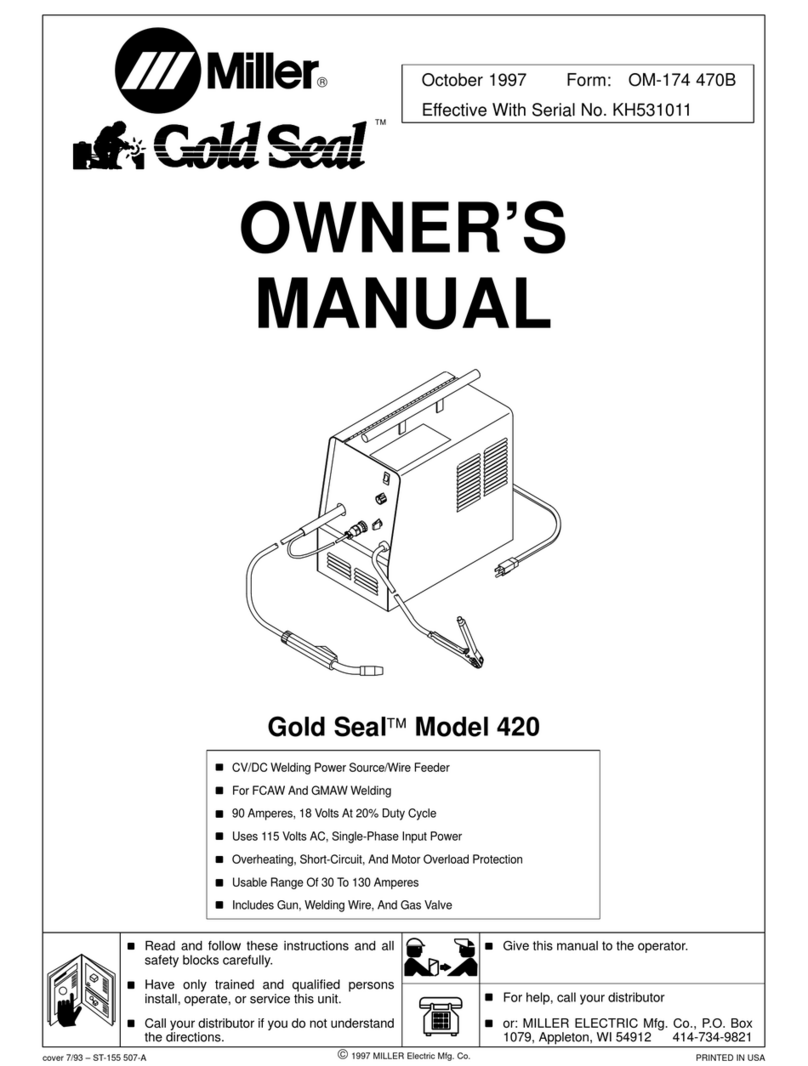 Miller®

Gold Seal™

October 1997 Form: OM-174 470B

Effective With Serial No. KH531011

OWNER'S MANUAL

Gold Seal™ Model 420

■ CV/DC Welding Power Source/Wire Feeder

■ For FCAW And GMAW Welding

■ 90 Amperes, 18 Volts At 20% Duty Cycle

■ Uses 115 Volts AC, Single-Phase Input Power

■ Overheating, Short-Circuit, And Motor Overload Protection

■ Usable Range Of 30 To 130 Amperes

■ Includes Gun, Welding Wire, And Gas Valve

■ Read and follow these instructions and all safety blocks carefully.

■ Have only trained and qualified persons install, operate, or service this unit.

■ Call your distributor if you do not understand the directions.

■ Give this manual to the operator.

■ For help, call your distributor

■ or: MILLER ELECTRIC Mfg. Co., P.O. Box 1079, Appleton, WI 54912 414-734-9821

cover 7/93 – ST-155 507-A

© 1997 MILLER Electric Mfg. Co.

PRINTED IN USA